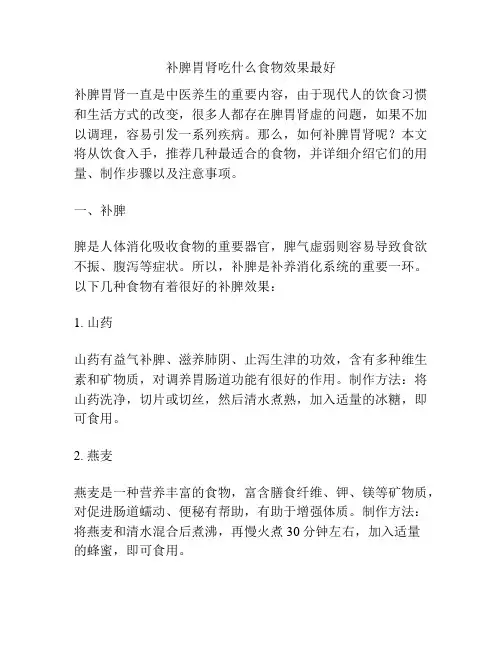 补脾胃肾吃什么食物效果最好

补脾胃肾一直是中医养生的重要内容，由于现代人的饮食习惯和生活方式的改变，很多人都存在脾胃肾虚的问题，如果不加以调理，容易引发一系列疾病。那么，如何补脾胃肾呢？本文将从饮食入手，推荐几种最适合的食物，并详细介绍它们的用量、制作步骤以及注意事项。

一、补脾

脾是人体消化吸收食物的重要器官，脾气虚弱则容易导致食欲不振、腹泻等症状。所以，补脾是补养消化系统的重要一环。以下几种食物有着很好的补脾效果：

1. 山药

山药有益气补脾、滋养肺阴、止泻生津的功效，含有多种维生素和矿物质，对调养胃肠道功能有很好的作用。制作方法：将山药洗净，切片或切丝，然后清水煮熟，加入适量的冰糖，即可食用。

2. 燕麦

燕麦是一种营养丰富的食物，富含膳食纤维、钾、镁等矿物质，对促进肠道蠕动、便秘有帮助，有助于增强体质。制作方法：将燕麦和清水混合后煮沸，再慢火煮 30 分钟左右，加入适量的蜂蜜，即可食用。